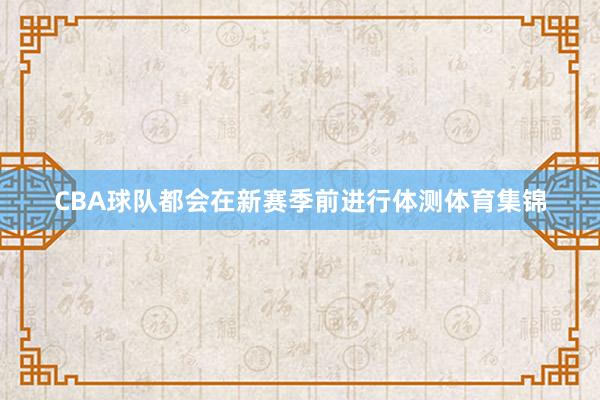 CBA球队都会在新赛季前进行体测体育集锦